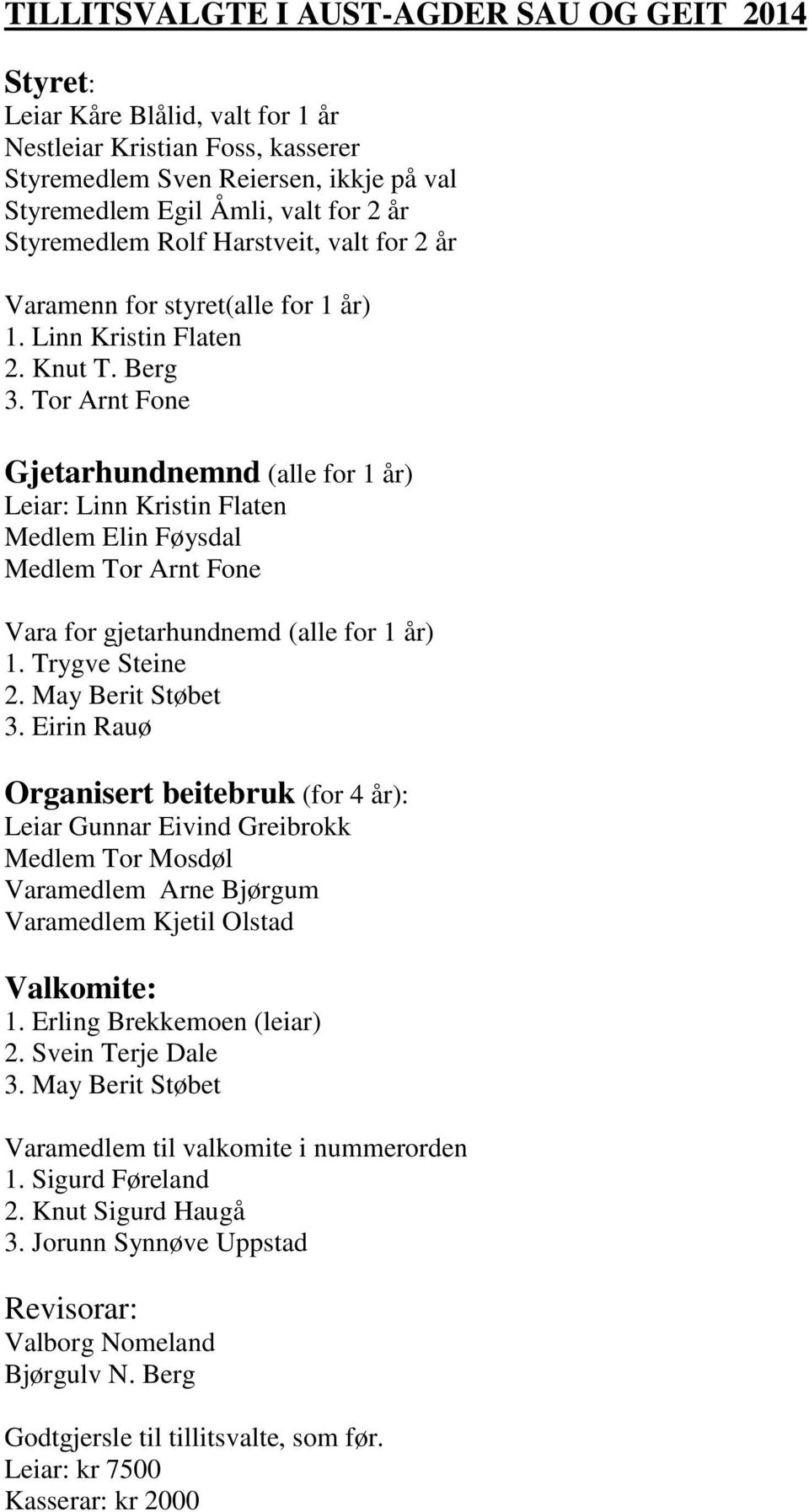 TILLITSVALGTE I AUST-AGDER SAU OG GEIT 2014

Styret:
Leiar Kåre Blålid, valt for 1 år
Nestleiar Kristian Foss, kasserer
Styremedlem Sven Reiersen, ikkje på val
Styremedlem Egil Åmli, valt for 2 år
Styremedlem Rolf Harstveit, valt for 2 år

Varamenn for styret(alle for 1 år)
1. Linn Kristin Flaten
2. Knut T. Berg
3. Tor Arnt Fone

Gjetarhundnemnd (alle for 1 år)
Leiar: Linn Kristin Flaten
Medlem Elin Føysdal
Medlem Tor Arnt Fone

Vara for gjetarhundnemd (alle for 1 år)
1. Trygve Steine
2. May Berit Støbet
3. Eirin Rauø

Organisert beitebruk (for 4 år):
Leiar Gunnar Eivind Greibrokk
Medlem Tor Mosdøl
Varamedlem Arne Bjørgum
Varamedlem Kjetil Olstad

Valkomite:
1. Erling Brekkemoen (leiar)
2. Svein Terje Dale
3. May Berit Støbet

Varamedlem til valkomite i nummerorden
1. Sigurd Føreland
2. Knut Sigurd Haugå
3. Jorunn Synnøve Uppstad

Revisorar:
Valborg Nomeland
Bjørgulv N. Berg

Godtgjersle til tillitsvalte, som før.
Leiar: kr 7500
Kasserar: kr 2000